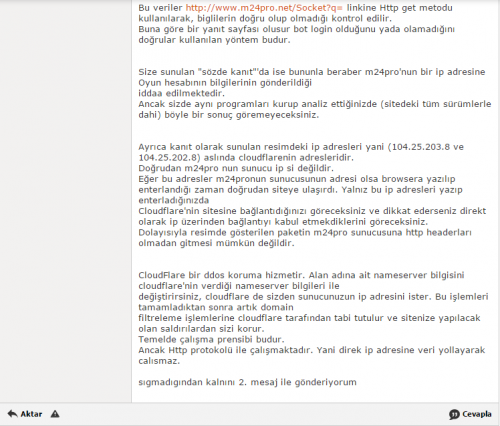 Bu veriler http://www.m24pro.net/Socket?q= linkine Http get metodu kullanılarak, biglilerin doğru olup olmadığı kontrol edilir.
Buna göre bir yanıt sayfası olusur bot login olduğunu yada olamadığını doğrular kullanılan yöntem budur.

Size sunulan "sözde kanıt"'da ise bununla beraber m24pro'nun bir ip adresine Oyun hesabının bilgilerinin gönderildiği
iddaa edilmektedir.
Ancak sizde aynı programları kurup analiz ettiğinizde (sitedeki tüm sürümlerle dahi) böyle bir sonuç göremeyeceksiniz.

Ayrıca kanıt olarak sunulan resimdeki ip adresleri yani (104.25.203.8 ve 104.25.202.8) aslında cloudflarenin adresleridir.
Doğrudan m24pro nun sunucu ip si değildir.
Eğer bu adresler m24pronun sunucusunun adresi olsa browsera yazılıp enterlandığı zaman doğrudan siteye ulaşırdı. Yalnız bu ip adresleri yazıp enterladığınızda
Cloudflare'nin sitesine bağlantıdığınızı göreceksiniz ve dikkat ederseniz direkt olarak ip üzerinden bağlantıyı kabul etmekdiklerini göreceksiniz.
Dolayısıyla resimde gösterilen paketin m24pro sunucusuna http headerları olmadan gitmesi mümkün değildir.

CloudFlare bir ddos koruma hizmetir. Alan adına ait nameserver bilgisini cloudflare'nin verdiği nameserver bilgileri ile
değiştirirsiniz, cloudflare de sizden sunucunuzun ip adresini ister. Bu işlemleri tamamladıktan sonra artık domain
filtreleme işlemlerine cloudflare tarafından tabi tutulur ve sitenize yapılacak olan saldırılardan sizi korur.
Temelde çalışma prensibi budur.
Ancak Http protokolü ile çalışmaktadır. Yani direk ip adresine veri yollayarak calısmaz.

sıgmadıgından kalnını 2. mesaj ile gönderiyorum

Aktar

Cevapla